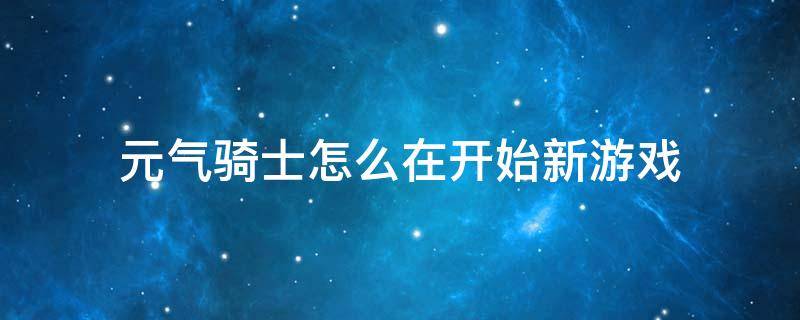 元气骑士怎么在开始新游戏